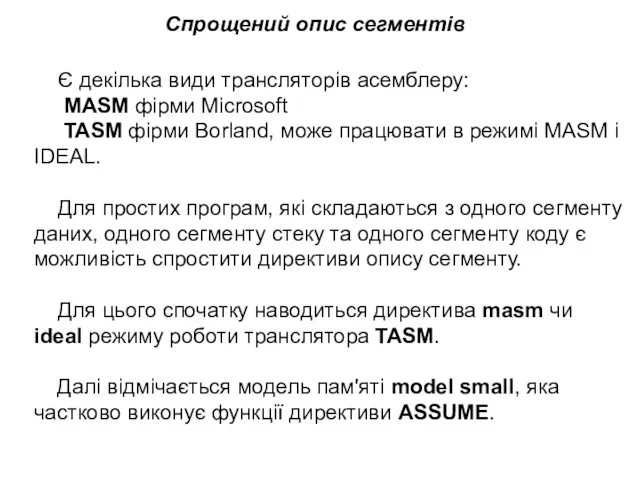 Спрощений опис сегментів

Є декілька види трансляторів асемблеру:
MASM фірми Microsoft
TASM фірми Borland, може працювати в режимі MASM і IDEAL.

Для простих програм, які складаються з одного сегменту даних, одного сегменту стеку та одного сегменту коду є можливість спростити директиви опису сегменту.

Для цього спочатку наводиться директива masm чи ideal режиму роботи транслятора TASM.

Далі відмічається модель пам'яті model small, яка частково виконує функції директиви ASSUME.